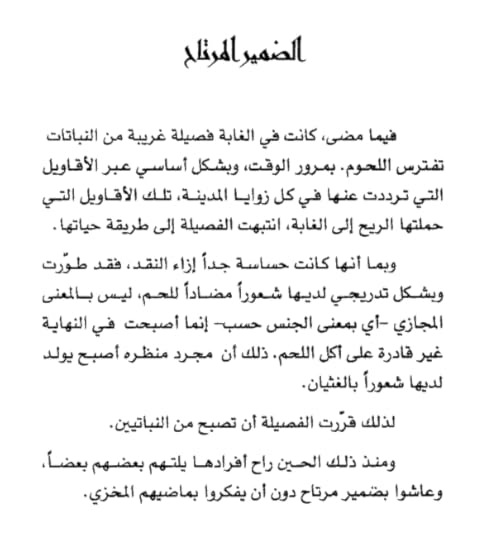 الضمير المرتاح

فيما مضى، كانت في الغابة فصيلة غريبة من النباتات تفترس اللحوم. بمرور الوقت، وبشكل أساسي عبر الأقاويل التي ترددت عنها في كل زوايا المدينة، تلك الأقاويل التي حملتها الريح إلى الغابة، انتبهت الفصيلة إلى طريقة حياتها.

وبما أنها كانت حساسة جداً إزاء النقد، فقد طوّرت وبشكل تدريجي لديها شعوراً مضاداً للحم، ليس بالمعنى المجازي -أي بمعنى الجنس حسب- إنما أصبحت في النهاية غير قادرة على أكل اللحم. ذلك أن مجرد منظره أصبح يولد لديها شعوراً بالغثيان.

لذلك قرّرت الفصيلة أن تصبح من النباتيين.

ومنذ ذلك الحين راح أفرادها يلتهم بعضهم بعضاً، وعاشوا بضمير مرتاح دون أن يفكروا بماضيهم المخزي.